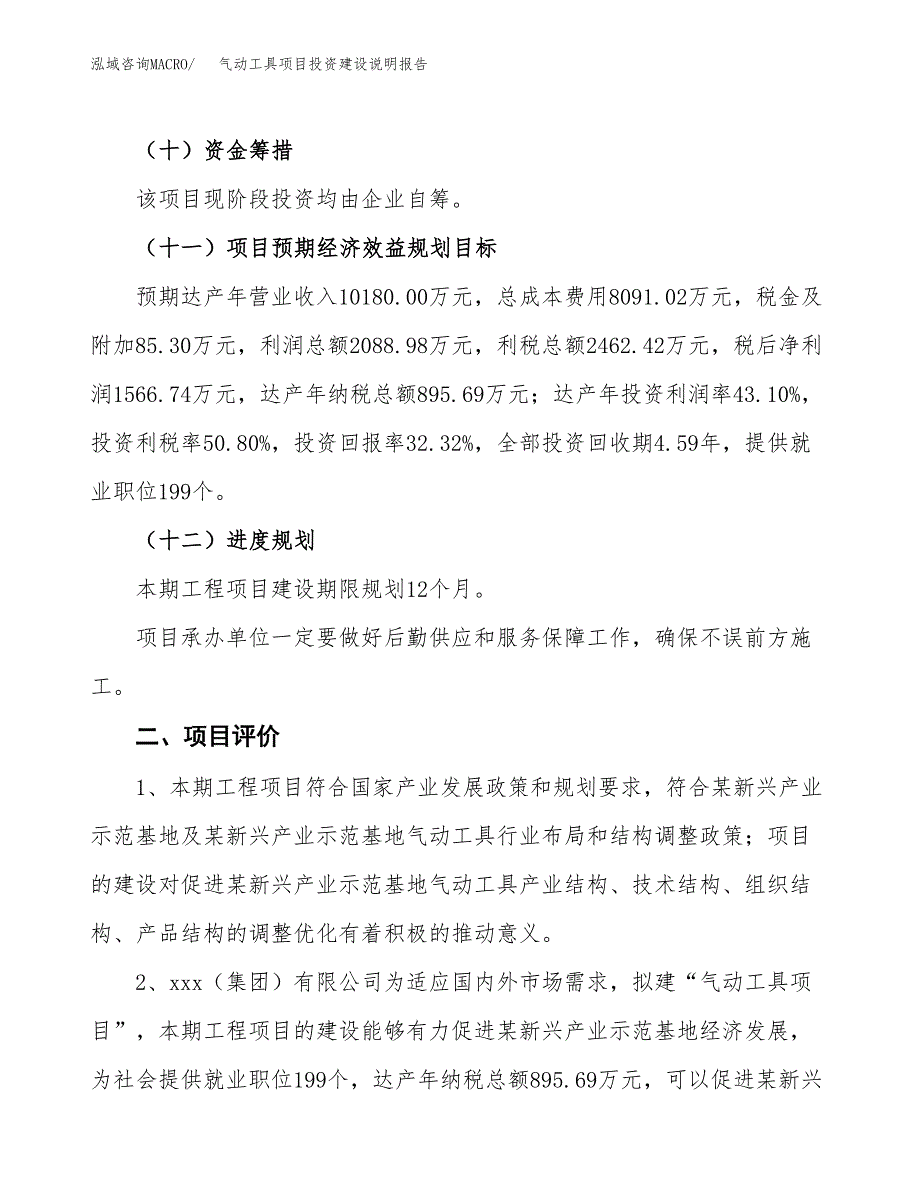 泓域咨询MACRO/　气动工具项目投资建设说明报告

（十）资金筹措

该项目现阶段投资均由企业自筹。

（十一）项目预期经济效益规划目标

预期达产年营业收入10180.00万元，总成本费用8091.02万元，税金及附加85.30万元，利润总额2088.98万元，利税总额2462.42万元，税后净利润1566.74万元，达产年纳税总额895.69万元；达产年投资利润率43.10%，投资利税率50.80%，投资回报率32.32%，全部投资回收期4.59年，提供就业职位199个。

（十二）进度规划

本期工程项目建设期限规划12个月。

项目承办单位一定要做好后勤供应和服务保障工作，确保不误前方施工。

二、项目评价

1、本期工程项目符合国家产业发展政策和规划要求，符合某新兴产业示范基地及某新兴产业示范基地气动工具行业布局和结构调整政策；项目的建设对促进某新兴产业示范基地气动工具产业结构、技术结构、组织结构、产品结构的调整优化有着积极的推动意义。

2、xxx（集团）有限公司为适应国内外市场需求，拟建“气动工具项目”，本期工程项目的建设能够有力促进某新兴产业示范基地经济发展，为社会提供就业职位199个，达产年纳税总额895.69万元，可以促进某新兴